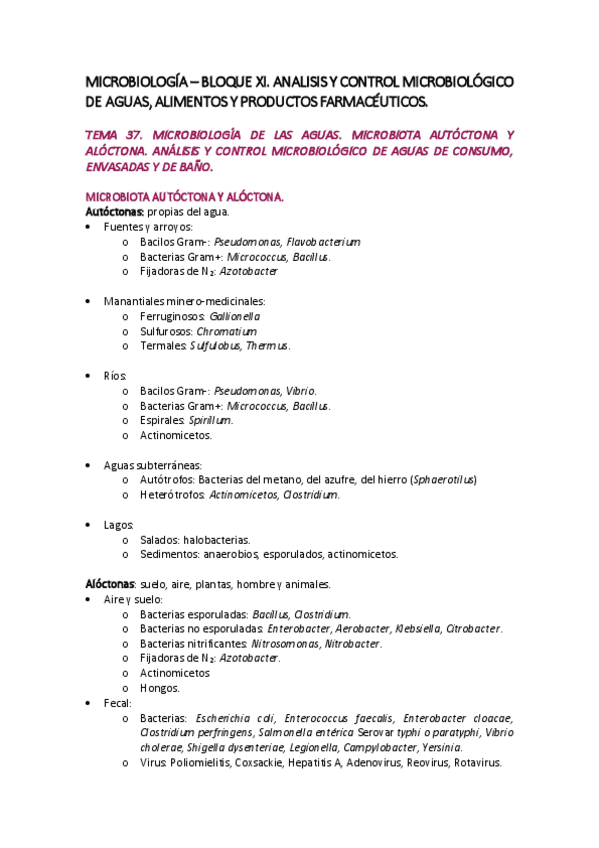 MICROBIOLOGÍA – BLOQUE XI. ANALISIS Y CONTROL MICROBIOLÓGICO DE AGUAS, ALIMENTOS Y PRODUCTOS FARMACÉUTICOS.

TEMA 37. MICROBIOLOGÍA DE LAS AGUAS. MICROBIOTA AUTÓCTONA Y ALÓCTONA. ANÁLISIS Y CONTROL MICROBIOLÓGICO DE AGUAS DE CONSUMO, ENVASADAS Y DE BAÑO.

MICROBIOTA AUTÓCTONA Y ALÓCTONA.
Autóctonas: propias del agua.
• Fuentes y arroyos:
  o Bacilos Gram-: Pseudomonas, Flavobacterium
  o Bacterias Gram+: Micrococcus, Bacillus.
  o Fijadoras de $N_2$: Azotobacter

• Manantiales minero-medicinales:
  o Ferruginosos: Gallionella
  o Sulfurosos: Chromatium
  o Termales: Sulfulobus, Thermus.

• Ríos:
  o Bacilos Gram-: Pseudomonas, Vibrio.
  o Bacterias Gram+: Micrococcus, Bacillus.
  o Espirales: Spirillum.
  o Actinomicetos.

• Aguas subterráneas:
  o Autótrofos: Bacterias del metano, del azufre, del hierro (Sphaerotilus)
  o Heterótrofos: Actinomicetos, Clostridium.

• Lagos:
  o Salados: halobacterias.
  o Sedimentos: anaerobios, esporulados, actinomicetos.

Alóctonas: suelo, aire, plantas, hombre y animales.
• Aire y suelo:
  o Bacterias esporuladas: Bacillus, Clostridium.
  o Bacterias no esporuladas: Enterobacter, Aerobacter, Klebsiella, Citrobacter.
  o Bacterias nitrificantes: Nitrosomonas, Nitrobacter.
  o Fijadoras de $N_2$: Azotobacter.
  o Actinomicetos
  o Hongos.
• Fecal:
  o Bacterias: Escherichia coli, Enterococcus faecalis, Enterobacter cloacae, Clostridium perfringens, Salmonella entérica Serovar typhi o paratyphi, Vibrio cholerae, Shigella dysenteriae, Legionella, Campylobacter, Yersinia.
  o Virus: Poliomielitis, Coxsackie, Hepatitis A, Adenovirus, Reovirus, Rotavirus.